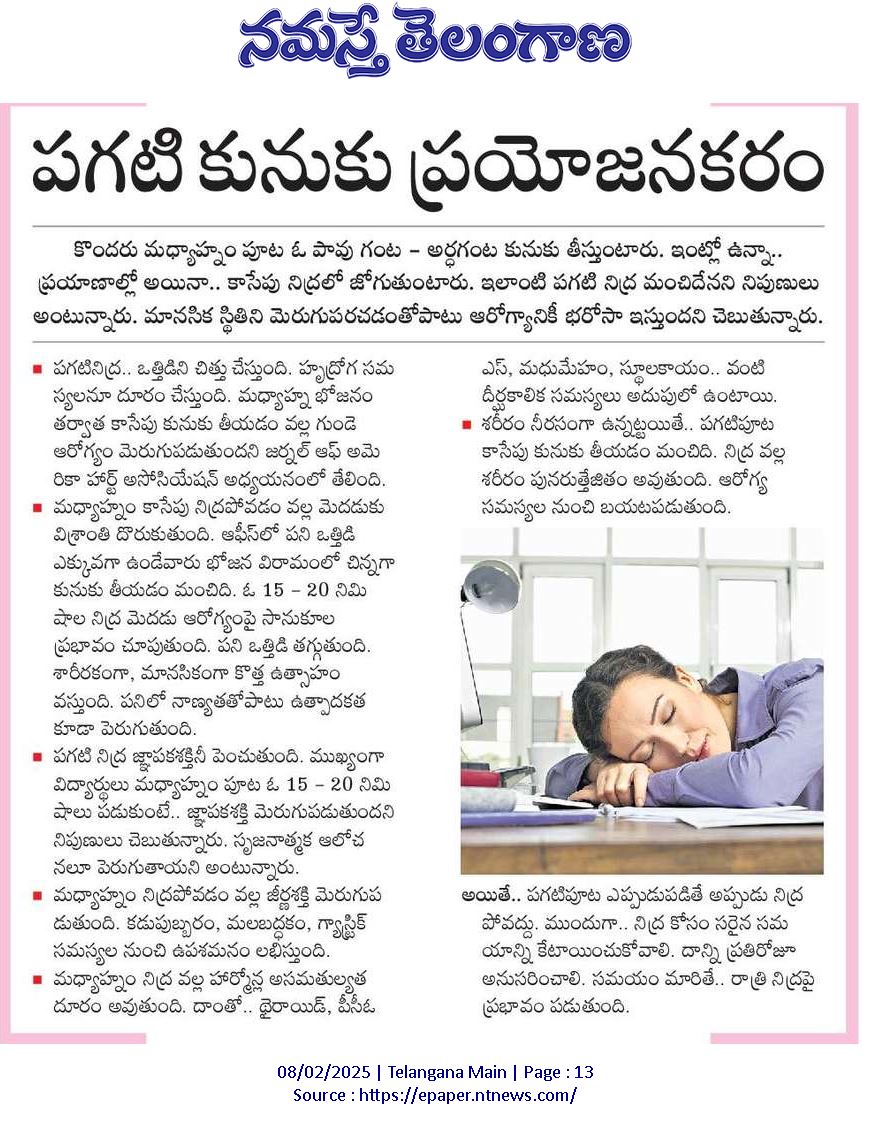 నమస్తే తెలంగాణ

పగటి కునుకు ప్రయోజనకరం

కొందరు మధ్యాహ్నం పూట ఓ పావు గంట – అర్ధగంట కునుకు తీస్తుంటారు. ఇంట్లో ఉన్నా.. ప్రయాణాల్లో అయినా.. కాసేపు నిద్రలో జోగుతుంటారు. ఇలాంటి పగటి నిద్ర మంచిదేనని నిపుణులు అంటున్నారు. మానసిక స్థితిని మెరుగుపరచడంతోపాటు ఆరోగ్యానికీ భరోసా ఇస్తుందని చెబుతున్నారు.

■ పగటినిద్ర.. ఒత్తిడిని చిత్తు చేస్తుంది. హృద్రోగ సమస్యలనూ దూరం చేస్తుంది. మధ్యాహ్న భోజనం తర్వాత కాసేపు కునుకు తీయడం వల్ల గుండె ఆరోగ్యం మెరుగుపడుతుందని జర్నల్ ఆఫ్ అమెరికా హార్ట్ అసోసియేషన్ అధ్యయనంలో తేలింది.

■ మధ్యాహ్నం కాసేపు నిద్రపోవడం వల్ల మెదడుకు విశ్రాంతి దొరుకుతుంది. ఆఫీస్‌లో పని ఒత్తిడి ఎక్కువగా ఉండేవారు భోజన విరామంలో చిన్నగా కునుకు తీయడం మంచిది. ఓ 15 – 20 నిమిషాల నిద్ర మెదడు ఆరోగ్యంపై సానుకూల ప్రభావం చూపుతుంది. పని ఒత్తిడి తగ్గుతుంది. శారీరకంగా, మానసికంగా కొత్త ఉత్సాహం వస్తుంది. పనిలో నాణ్యతతోపాటు ఉత్పాదకత కూడా పెరుగుతుంది.

■ పగటి నిద్ర జ్ఞాపకశక్తినీ పెంచుతుంది. ముఖ్యంగా విద్యార్థులు మధ్యాహ్నం పూట ఓ 15 – 20 నిమిషాలు పడుకుంటే.. జ్ఞాపకశక్తి మెరుగుపడుతుందని నిపుణులు చెబుతున్నారు. సృజనాత్మక ఆలోచనలూ పెరుగుతాయని అంటున్నారు.

■ మధ్యాహ్నం నిద్రపోవడం వల్ల జీర్ణశక్తి మెరుగుపడుతుంది. కడుపుబ్బరం, మలబద్ధకం, గ్యాస్ట్రిక్ సమస్యల నుంచి ఉపశమనం లభిస్తుంది.

■ మధ్యాహ్నం నిద్ర వల్ల హార్మోన్ల అసమతుల్యత దూరం అవుతుంది. దాంతో.. థైరాయిడ్, పీసీఓఎస్, మధుమేహం, స్థూలకాయం.. వంటి దీర్ఘకాలిక సమస్యలు అదుపులో ఉంటాయి.

■ శరీరం నీరసంగా ఉన్నట్టయితే.. పగటిపూట కాసేపు కునుకు తీయడం మంచిది. నిద్ర వల్ల శరీరం పునరుత్తేజితం అవుతుంది. ఆరోగ్య సమస్యల నుంచి బయటపడుతుంది.

అయితే.. పగటిపూట ఎప్పుడుపడితే అప్పుడు నిద్ర పోవద్దు. ముందుగా.. నిద్ర కోసం సరైన సమయాన్ని కేటాయించుకోవాలి. దాన్ని ప్రతిరోజూ అనుసరించాలి. సమయం మారితే.. రాత్రి నిద్రపై ప్రభావం పడుతుంది.

08/02/2025 | Telangana Main | Page : 13
Source : https://epaper.ntnews.com/